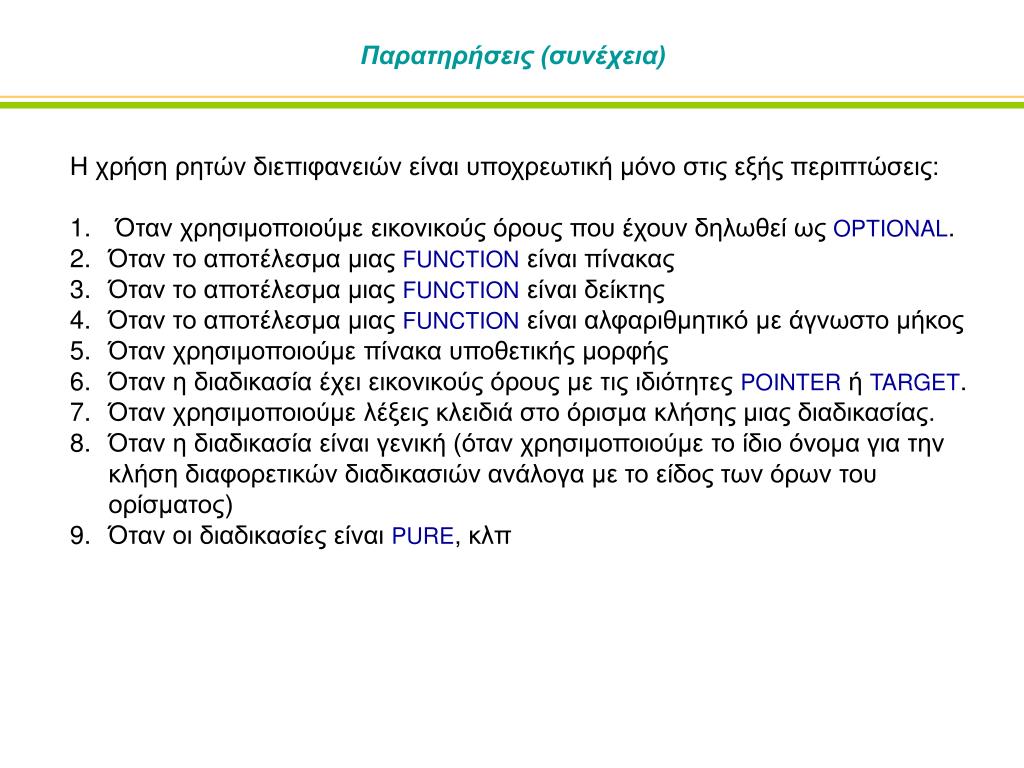 Παρατηρήσεις (συνέχεια)

Η χρήση ρητών διεπιφανειών είναι υποχρεωτική μόνο στις εξής περιπτώσεις:

1. Όταν χρησιμοποιούμε εικονικούς όρους που έχουν δηλωθεί ως OPTIONAL.
2. Όταν το αποτέλεσμα μιας FUNCTION είναι πίνακας
3. Όταν το αποτέλεσμα μιας FUNCTION είναι δείκτης
4. Όταν το αποτέλεσμα μιας FUNCTION είναι αλφαριθμητικό με άγνωστο μήκος
5. Όταν χρησιμοποιούμε πίνακα υποθετικής μορφής
6. Όταν η διαδικασία έχει εικονικούς όρους με τις ιδιότητες POINTER ή TARGET.
7. Όταν χρησιμοποιούμε λέξεις κλειδιά στο όρισμα κλήσης μιας διαδικασίας.
8. Όταν η διαδικασία είναι γενική (όταν χρησιμοποιούμε το ίδιο όνομα για την κλήση διαφορετικών διαδικασιών ανάλογα με το είδος των όρων του ορίσματος)
9. Όταν οι διαδικασίες είναι PURE, κλπ